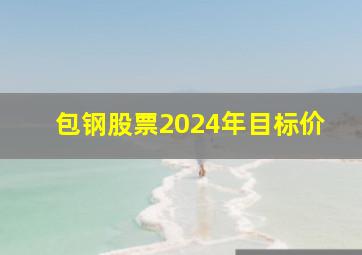 包钢股票2024年目标价